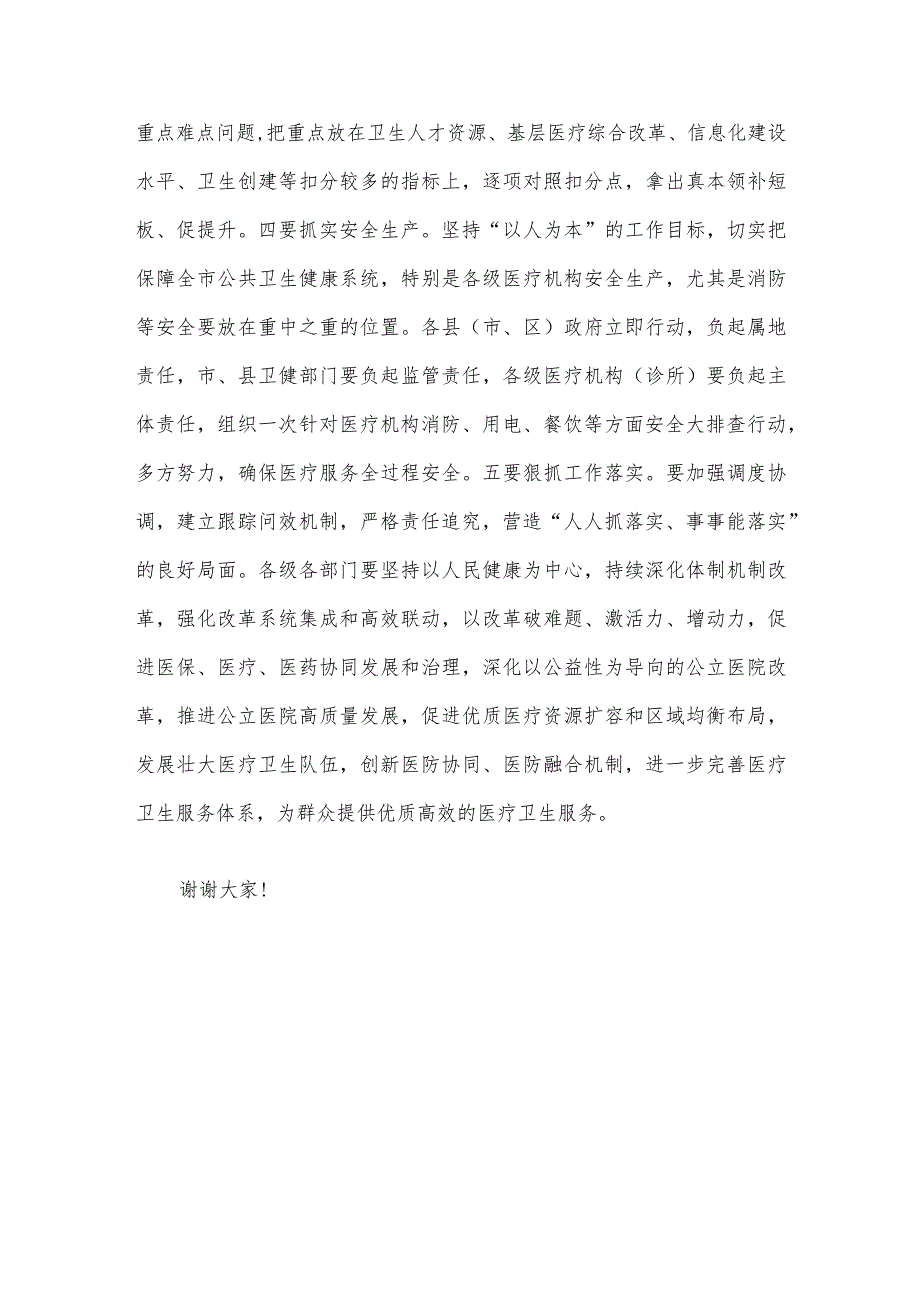 重点难点问题,把重点放在卫生人才资源、基层医疗综合改革、信息化建设水平、卫生创建等扣分较多的指标上，逐项对照扣分点，拿出真本领补短板、促提升。四要抓实安全生产。坚持“以人为本”的工作目标，切实把保障全市公共卫生健康系统，特别是各级医疗机构安全生产，尤其是消防等安全要放在重中之重的位置。各县（市、区）政府立即行动，负起属地责任，市、县卫健部门要负起监管责任，各级医疗机构（诊所）要负起主体责任，组织一次针对医疗机构消防、用电、餐饮等方面安全大排查行动，多方努力，确保医疗服务全过程安全。五要狠抓工作落实。要加强调度协调，建立跟踪问效机制，严格责任追究，营造“人人抓落实、事事能落实”的良好局面。各级各部门要坚持以人民健康为中心，持续深化体制机制改革，强化改革系统集成和高效联动，以改革破难题、激活力、增动力，促进医保、医疗、医药协同发展和治理，深化以公益性为导向的公立医院改革，推进公立医院高质量发展，促进优质医疗资源扩容和区域均衡布局，发展壮大医疗卫生队伍，创新医防协同、医防融合机制，进一步完善医疗卫生服务体系，为群众提供优质高效的医疗卫生服务。

谢谢大家!